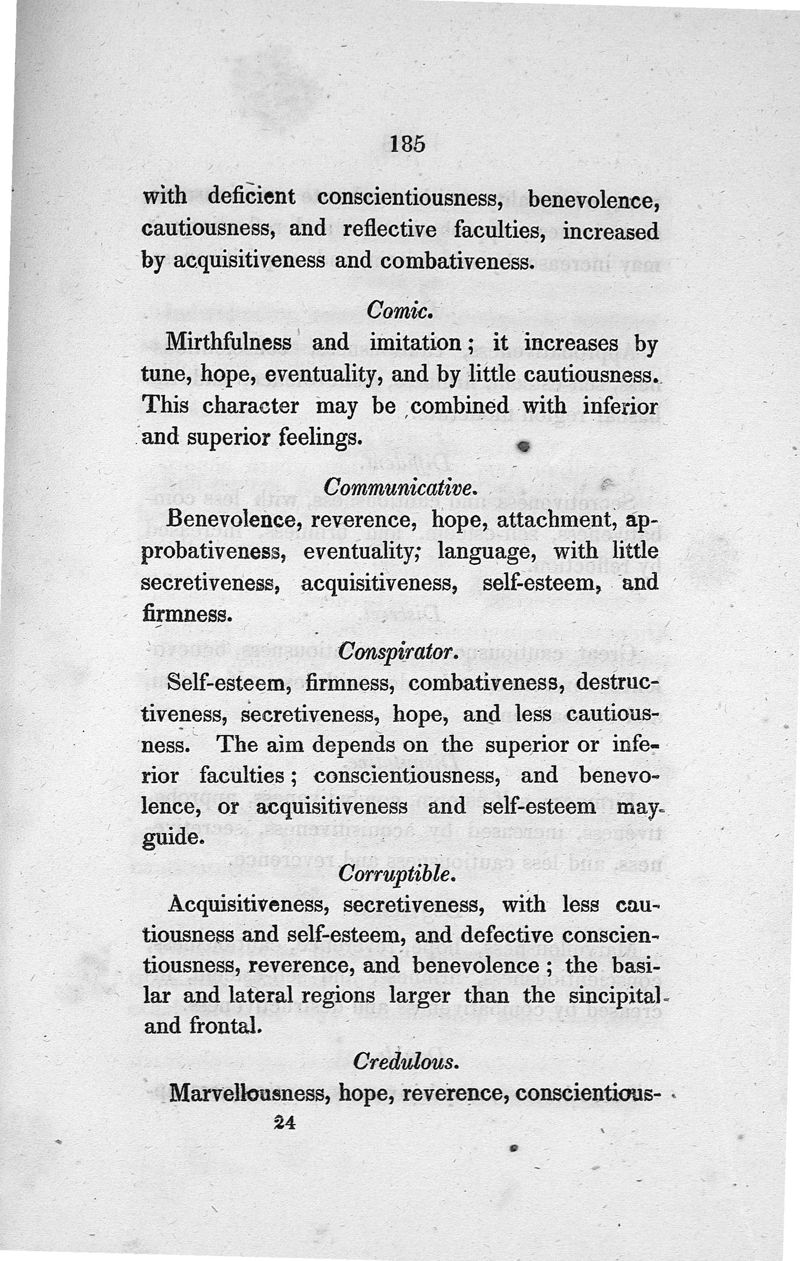 185

with deficient conscientiousness, benevolence, cautiousness, and reflective faculties, increased by acquisitiveness and combativeness.

Comic.

Mirthfulness and imitation; it increases by tune, hope, eventuality, and by little cautiousness. This character may be combined with inferior and superior feelings.

Communicative.

Benevolence, reverence, hope, attachment, approbativeness, eventuality; language, with little secretiveness, acquisitiveness, self-esteem, and firmness.

Conspirator.

Self-esteem, firmness, combativeness, destructiveness, secretiveness, hope, and less cautiousness. The aim depends on the superior or inferior faculties; conscientiousness, and benevolence, or acquisitiveness and self-esteem may guide.

Corruptible.

Acquisitiveness, secretiveness, with less cautiousness and self-esteem, and defective conscientiousness, reverence, and benevolence; the basilar and lateral regions larger than the sincipital and frontal.

Credulous.

Marvellousness, hope, reverence, conscientious-

24